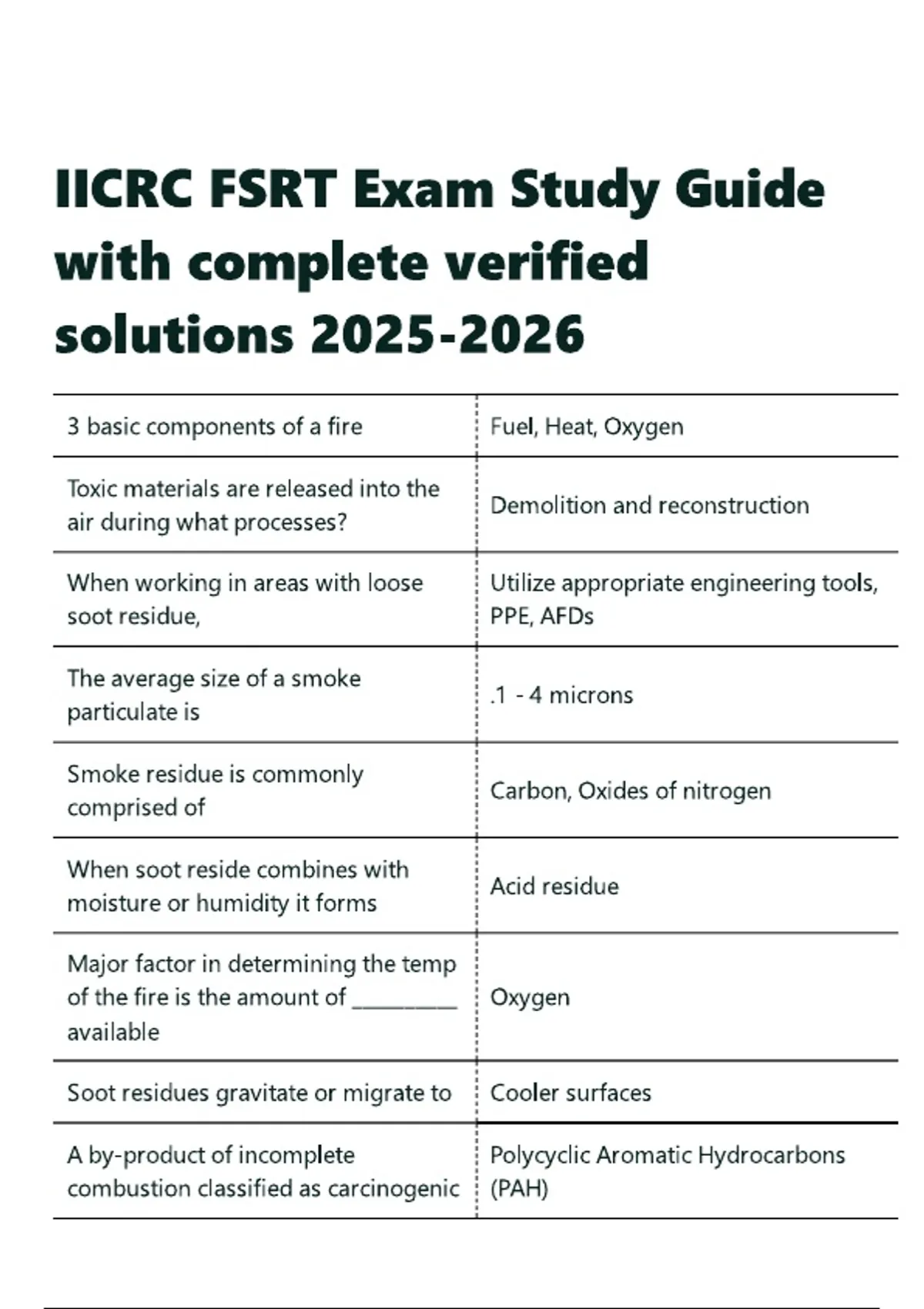 IICRC FSRT Exam Study Guide with complete verified solutions 2025-2026

| | |
|---|---|
| 3 basic components of a fire | Fuel, Heat, Oxygen |
| Toxic materials are released into the air during what processes? | Demolition and reconstruction |
| When working in areas with loose soot residue, | Utilize appropriate engineering tools, PPE, AFDs |
| The average size of a smoke particulate is | .1 - 4 microns |
| Smoke residue is commonly comprised of | Carbon, Oxides of nitrogen |
| When soot reside combines with moisture or humidity it forms | Acid residue |
| Major factor in determining the temp of the fire is the amount of _________ available | Oxygen |
| Soot residues gravitate or migrate to | Cooler surfaces |
| A by-product of incomplete combustion classified as carcinogenic | Polycyclic Aromatic Hydrocarbons (PAH) |